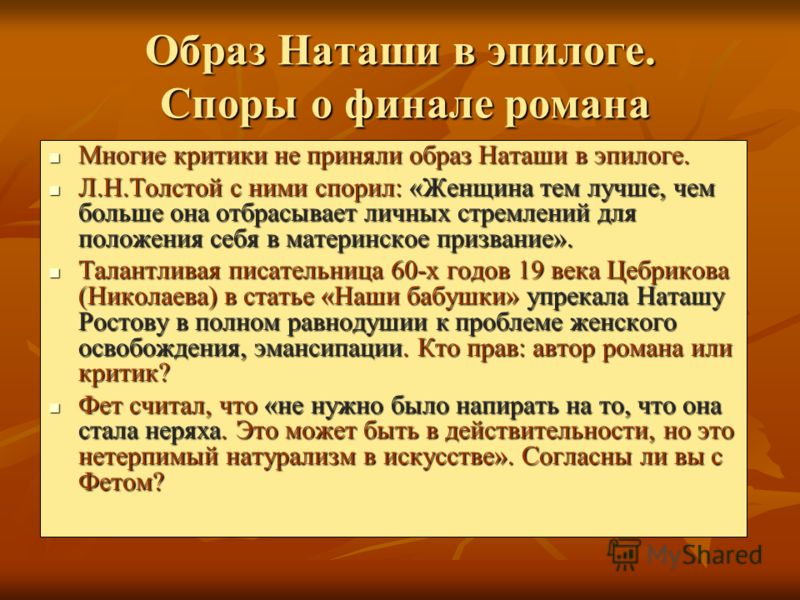 Образ Наташи в эпилоге. Споры о финале романа

Многие критики не приняли образ Наташи в эпилоге.

Л.Н.Толстой с ними спорил: «Женщина тем лучше, чем больше она отбрасывает личных стремлений для положения себя в материнское призвание».

Талантливая писательница 60-х годов 19 века Цебрикова (Николаева) в статье «Наши бабушки» упрекала Наташу Ростову в полном равнодушии к проблеме женского освобождения, эмансипации. Кто прав: автор романа или критик?

Фет считал, что «не нужно было напирать на то, что она стала неряха. Это может быть в действительности, но это нетерпимый натурализм в искусстве». Согласны ли вы с Фетом?

MyShared